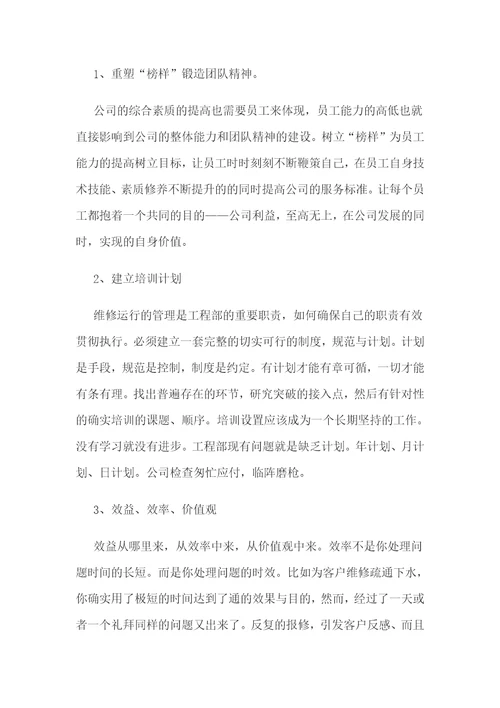 1、重塑“榜样”锻造团队精神。

公司的综合素质的提高也需要员工来体现，员工能力的高低也就直接影响到公司的整体能力和团队精神的建设。树立“榜样”为员工能力的提高树立目标，让员工时时刻刻不断鞭策自己，在员工自身技术技能、素质修养不断提升的的同时提高公司的服务标准。让每个员工都抱着一个共同的目的——公司利益，至高无上，在公司发展的同时，实现的自身价值。

2、建立培训计划

维修运行的管理是工程部的重要职责，如何确保自己的职责有效贯彻执行。必须建立一套完整的切实可行的制度，规范与计划。计划是手段，规范是控制，制度是约定。有计划才能有章可循，一切才能有条有理。找出普遍存在的环节，研究突破的接入点，然后有针对性的确实培训的课题、顺序。培训设置应该成为一个长期坚持的工作。没有学习就没有进步。工程部现有问题就是缺乏计划。年计划、月计划、日计划。公司检查匆忙应付，临阵磨枪。

3、效益、效率、价值观

效益从哪里来，从效率中来，从价值观中来。效率不是你处理问题时间的长短。而是你处理问题的时效。比如为客户维修疏通下水，你确实用了极短的时间达到了通的效果与目的，然而，经过了一天或者一个礼拜同样的问题又出来了。反复的报修，引发客户反感、而且